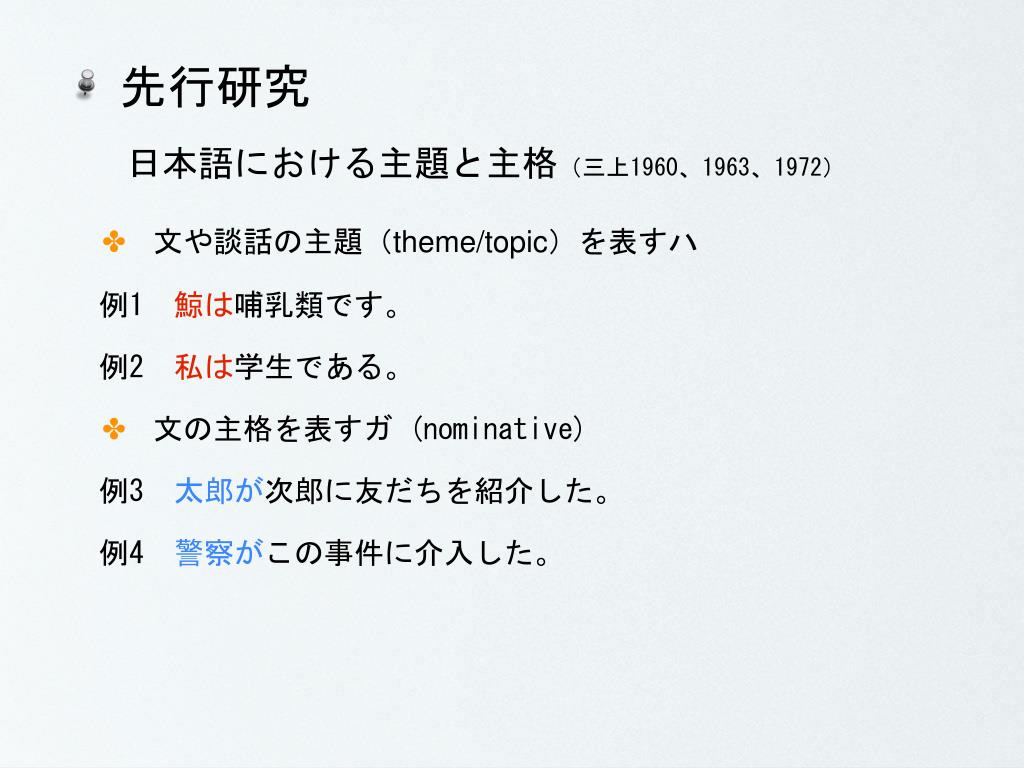 先行研究

日本語における主題と主格（三上1960、1963、1972）

✤ 文や談話の主題（theme/topic）を表すハ

例1　鯨は哺乳類です。

例2　私は学生である。

✤ 文の主格を表すガ（nominative）

例3　太郎が次郎に友だちを紹介した。

例4　警察がこの事件に介入した。